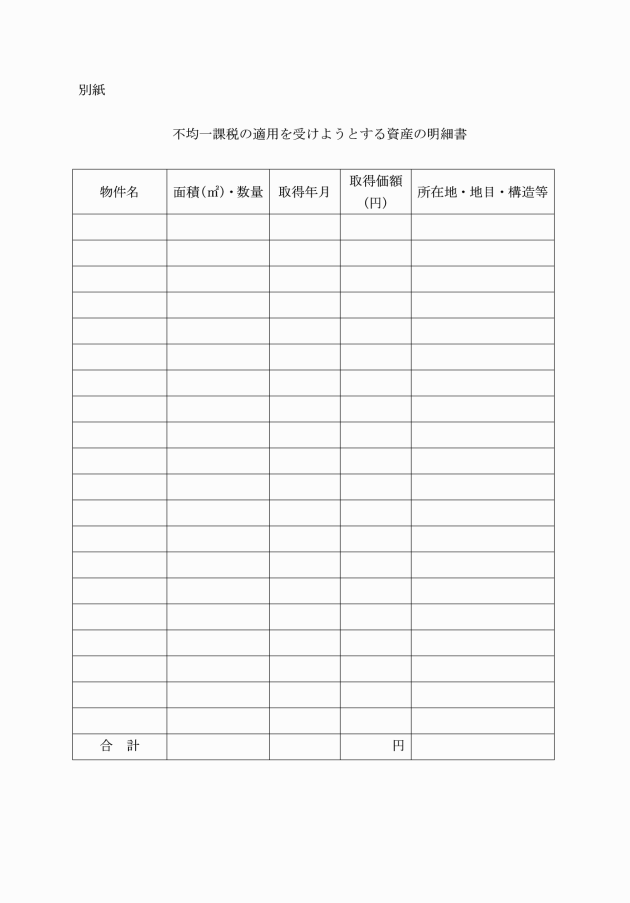 別紙

不均一課税の適用を受けようとする資産の明細書

| 物件名 | 面積(㎡)・数量 | 取得年月 | 取得価額(円) | 所在地・地目・構造等 |
|---|---|---|---|---|
| | | | | |
| | | | | |
| | | | | |
| | | | | |
| | | | | |
| | | | | |
| | | | | |
| | | | | |
| | | | | |
| | | | | |
| | | | | |
| | | | | |
| | | | | |
| | | | | |
| | | | | |
| | | | | |
| | | | | |
| | | | | |
| | | | | |
| | | | | |
| 合　計 | | | 円 | |